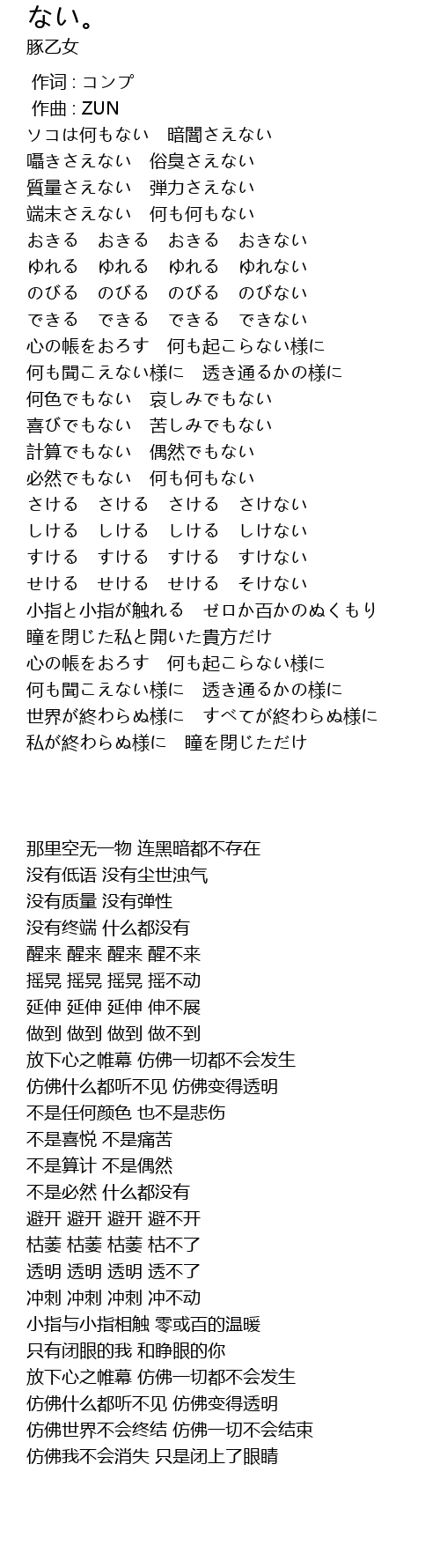 ない。
豚乙女

作词 : コンプ
作曲 : ZUN
ソコは何もない　暗闇さえない
囁きさえない　俗臭さえない
質量さえない　弾力さえない
端末さえない　何も何もない
おきる　おきる　おきる　おきない
ゆれる　ゆれる　ゆれる　ゆれない
のびる　のびる　のびる　のびない
できる　できる　できる　できない
心の帳をおろす　何も起こらない様に
何も聞こえない様に　透き通るかの様に
何色でもない　哀しみでもない
喜びでもない　苦しみでもない
計算でもない　偶然でもない
必然でもない　何も何もない
さける　さける　さける　さけない
しける　しける　しける　しけない
すける　すける　すける　すけない
せける　せける　せける　そけない
小指と小指が触れる　ゼロか百かのぬくもり
瞳を閉じた私と開いた貴方だけ
心の帳をおろす　何も起こらない様に
何も聞こえない様に　透き通るかの様に
世界が終わらぬ様に　すべてが終わらぬ様に
私が終わらぬ様に　瞳を閉じただけ

那里空无一物 连黑暗都不存在
没有低语 没有尘世浊气
没有质量 没有弹性
没有终端 什么都没有
醒来 醒来 醒来 醒不来
摇晃 摇晃 摇晃 摇不动
延伸 延伸 延伸 伸不展
做到 做到 做到 做不到
放下心之帷幕 仿佛一切都不会发生
仿佛什么都听不见 仿佛变得透明
不是任何颜色 也不是悲伤
不是喜悦 不是痛苦
不是算计 不是偶然
不是必然 什么都没有
避开 避开 避开 避不开
枯萎 枯萎 枯萎 枯不了
透明 透明 透明 透不了
冲刺 冲刺 冲刺 冲不动
小指与小指相触 零或百的温暖
只有闭眼的我 和睁眼的你
放下心之帷幕 仿佛一切都不会发生
仿佛什么都听不见 仿佛变得透明
仿佛世界不会终结 仿佛一切不会结束
仿佛我不会消失 只是闭上了眼睛